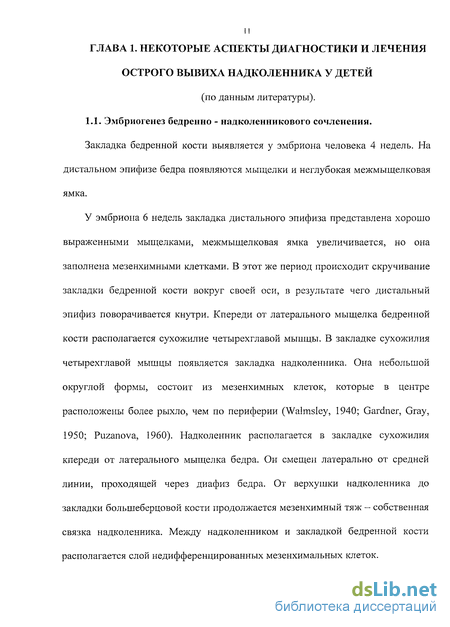 11

ГЛАВА 1. НЕКОТОРЫЕ АСПЕКТЫ ДИАГНОСТИКИ И ЛЕЧЕНИЯ ОСТРОГО ВЫВИХА НАДКОЛЕННИКА У ДЕТЕЙ

(по данным литературы).

1.1. Эмбриогенез бедренно - надколенникового сочленения.

Закладка бедренной кости выявляется у эмбриона человека 4 недель. На дистальном эпифизе бедра появляются мыщелки и неглубокая межмыщелковая ямка.

У эмбриона 6 недель закладка дистального эпифиза представлена хорошо выраженными мыщелками, межмыщелковая ямка увеличивается, но она заполнена мезенхимными клетками. В этот же период происходит скручивание закладки бедренной кости вокруг своей оси, в результате чего дистальный эпифиз поворачивается кнутри. Кпереди от латерального мыщелка бедренной кости располагается сухожилие четырехглавой мышцы. В закладке сухожилия четырехглавой мышцы появляется закладка надколенника. Она небольшой округлой формы, состоит из мезенхимных клеток, которые в центре расположены более рыхло, чем по периферии (Walmsley, 1940; Gardner, Gray, 1950; Puzanova, 1960). Надколенник располагается в закладке сухожилия кпереди от латерального мыщелка бедра. Он смещен латерально от средней линии, проходящей через диафиз бедра. От верхушки надколенника до закладки большеберцовой кости продолжается мезенхимный тяж – собственная связка надколенника. Между надколенником и закладкой бедренной кости располагается слой недифференцированных мезенхимальных клеток.

dsLib.net
библиотека диссертаций